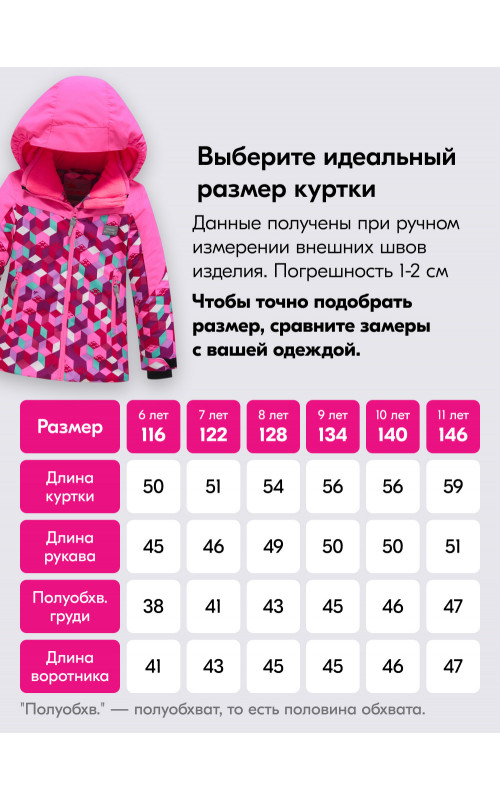 Выберите идеальный размер куртки

Данные получены при ручном измерении внешних швов изделия. Погрешность 1-2 см

Чтобы точно подобрать размер, сравните замеры с вашей одеждой.

| Размер | 6 лет 116 | 7 лет 122 | 8 лет 128 | 9 лет 134 | 10 лет 140 | 11 лет 146 |
|---|---|---|---|---|---|---|
| Длина куртки | 50 | 51 | 54 | 56 | 56 | 59 |
| Длина рукава | 45 | 46 | 49 | 50 | 50 | 51 |
| Полуобхв. груди | 38 | 41 | 43 | 45 | 46 | 47 |
| Длина воротника | 41 | 43 | 45 | 45 | 46 | 47 |

"Полуобхв." — полуобхват, то есть половина обхвата.